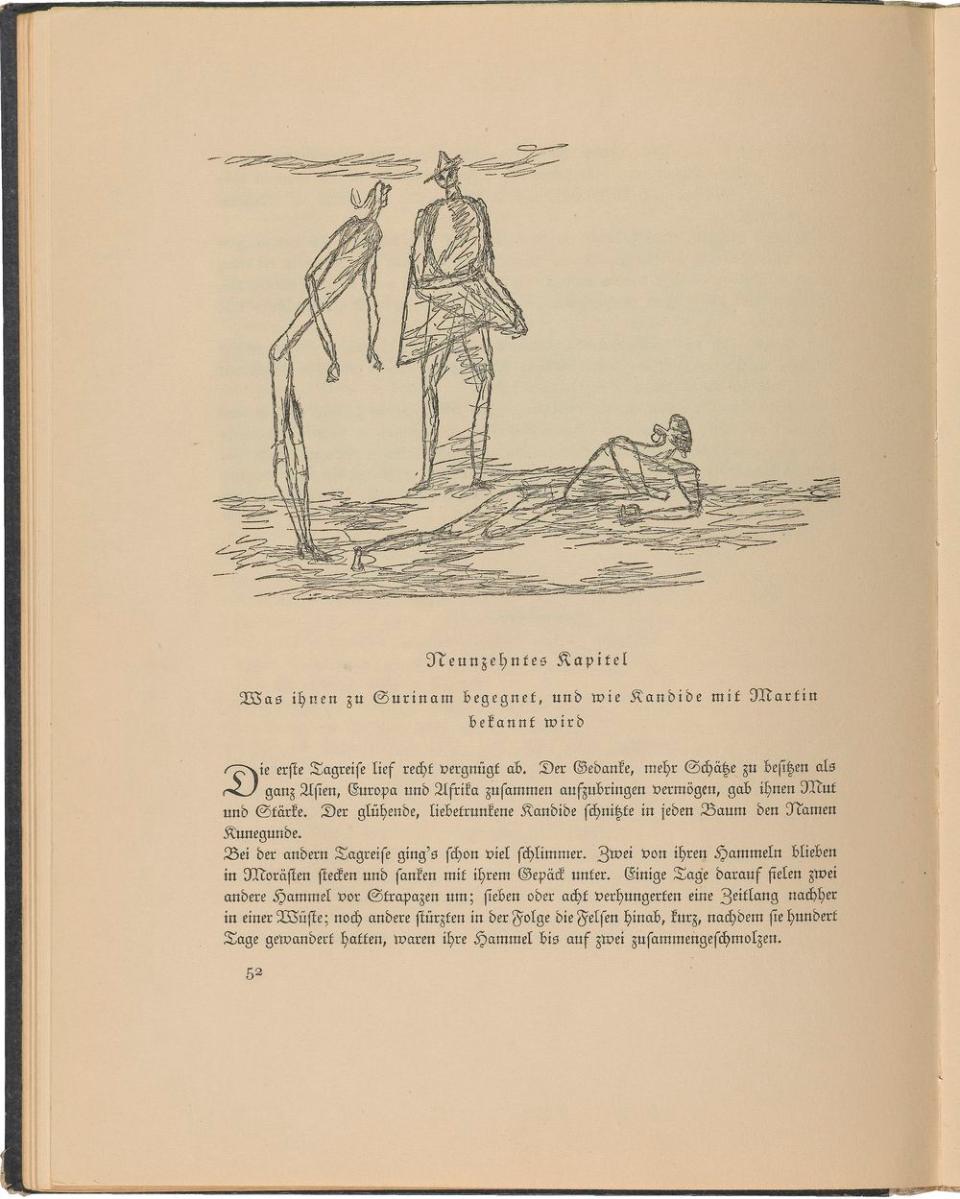 Neunzehntes Kapitel

Was ihnen zu Surinam begegnet, und wie Kandide mit Martin bekannt wird

Die erste Tagreise lief recht vergnügt ab. Der Gedanke, mehr Schätze zu besitzen als ganz Asien, Europa und Afrika zusammen aufzubringen vermögen, gab ihnen Mut und Stärke. Der glühende, liebetrunkene Kandide schnitzte in jeden Baum den Namen Kunegunde.

Bei der andern Tagreise ging's schon viel schlimmer. Zwei von ihren Hammeln blieben in Morästen stecken und sanken mit ihrem Gepäck unter. Einige Tage darauf fielen zwei andere Hammel vor Strapazen um; sieben oder acht verhungerten eine Zeitlang nachher in einer Wüste; noch andere stürzten in der Folge die Felsen hinab, kurz, nachdem sie hundert Tage gewandert hatten, waren ihre Hammel bis auf zwei zusammengeschmolzen.

52